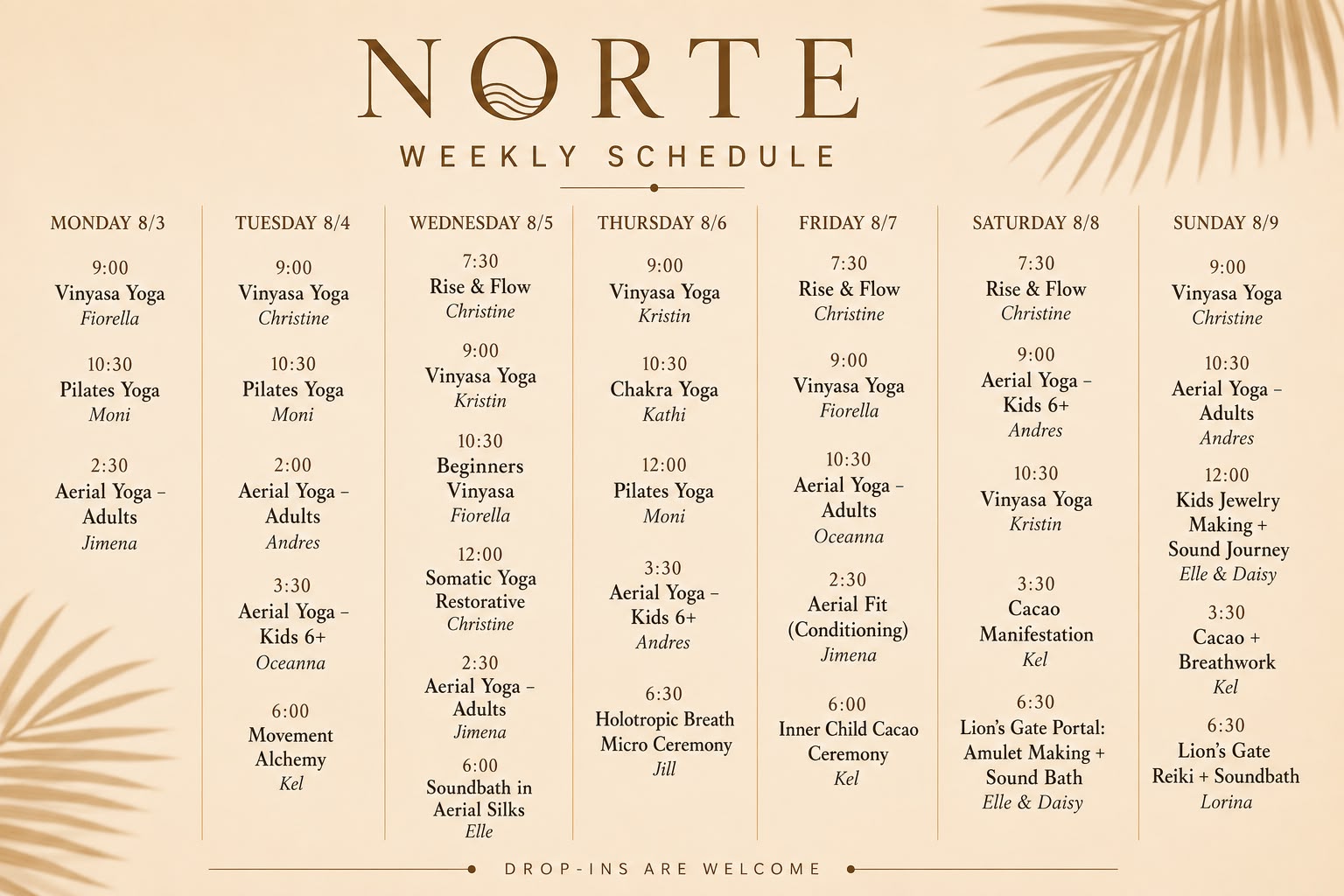 NORTE
WEEKLY SCHEDULE

MONDAY 8/3

9:00
Vinyasa Yoga
Fiorella

10:30
Pilates Yoga
Moni

2:30
Aerial Yoga – Adults
Jimena

TUESDAY 8/4

9:00
Vinyasa Yoga
Christine

10:30
Pilates Yoga
Moni

2:00
Aerial Yoga – Adults
Andres

3:30
Aerial Yoga – Kids 6+
Oceanna

6:00
Movement Alchemy
Kel

WEDNESDAY 8/5

7:30
Rise & Flow
Christine

9:00
Vinyasa Yoga
Kristin

10:30
Beginners Vinyasa
Fiorella

12:00
Somatic Yoga Restorative
Christine

2:30
Aerial Yoga – Adults
Jimena

6:00
Soundbath in Aerial Silks
Elle

THURSDAY 8/6

9:00
Vinyasa Yoga
Kristin

10:30
Chakra Yoga
Kathi

12:00
Pilates Yoga
Moni

3:30
Aerial Yoga – Kids 6+
Andres

6:30
Holotropic Breath Micro Ceremony
Jill

FRIDAY 8/7

7:30
Rise & Flow
Christine

9:00
Vinyasa Yoga
Fiorella

10:30
Aerial Yoga – Adults
Oceanna

2:30
Aerial Fit (Conditioning)
Jimena

6:00
Inner Child Cacao Ceremony
Kel

SATURDAY 8/8

7:30
Rise & Flow
Christine

9:00
Aerial Yoga – Kids 6+
Andres

10:30
Vinyasa Yoga
Kristin

3:30
Cacao Manifestation
Kel

6:30
Lion's Gate Portal: Amulet Making + Sound Bath
Elle & Daisy

SUNDAY 8/9

9:00
Vinyasa Yoga
Christine

10:30
Aerial Yoga – Adults
Andres

12:00
Kids Jewelry Making + Sound Journey
Elle & Daisy

3:30
Cacao + Breathwork
Kel

6:30
Lion's Gate Reiki + Soundbath
Lorina

DROP-INS ARE WELCOME